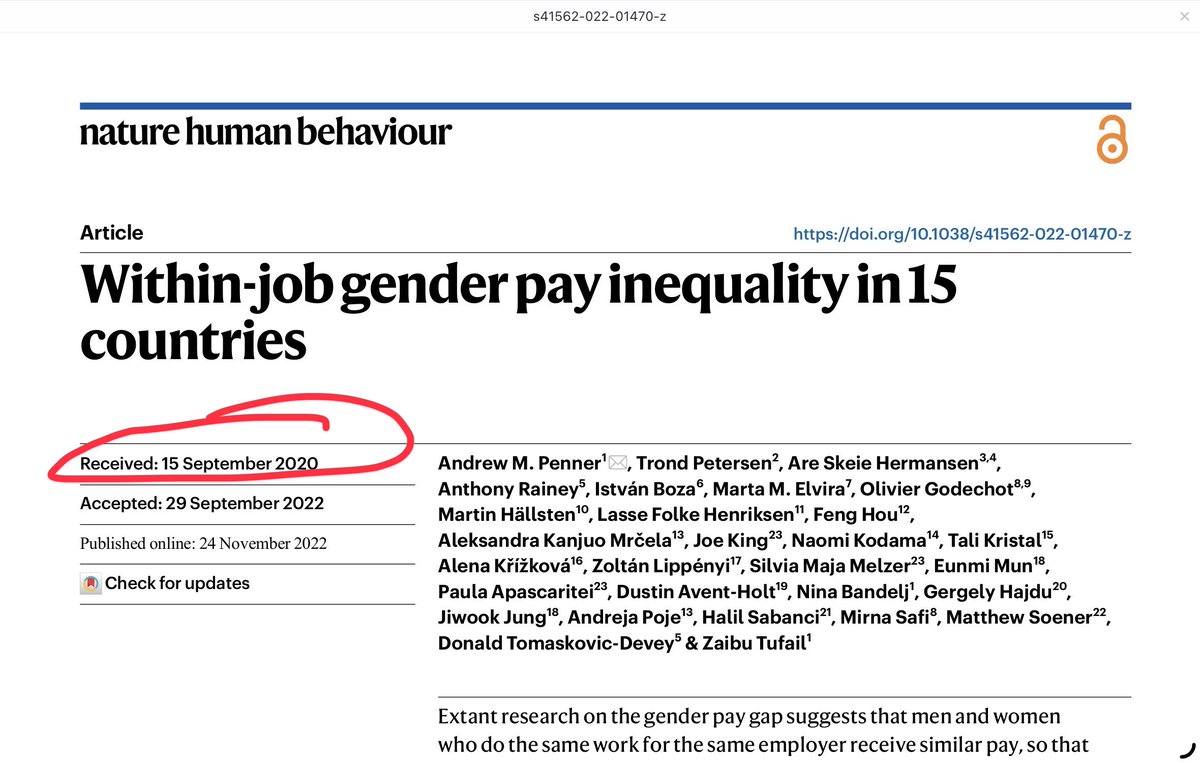 s41562-022-01470-z

nature human behaviour

Article

https://doi.org/10.1038/s41562-022-01470-z

Within-job gender pay inequality in 15 countries

Received: 15 September 2020

Accepted: 29 September 2022

Published online: 24 November 2022

Check for updates

Andrew M. Penner$^{1}$, Trond Petersen$^{2}$, Are Skeie Hermansen$^{3,4}$, Anthony Rainey$^{5}$, István Boza$^{6}$, Marta M. Elvira$^{7}$, Olivier Godechot$^{8,9}$, Martin Hällsten$^{10}$, Lasse Folke Henriksen$^{11}$, Feng Hou$^{12}$, Aleksandra Kanjuo Mrčela$^{13}$, Joe King$^{23}$, Naomi Kodama$^{14}$, Tali Kristal$^{15}$, Alena Křížková$^{16}$, Zoltán Lippényi$^{17}$, Silvia Maja Melzer$^{23}$, Eunmi Mun$^{18}$, Paula Apascaritei$^{23}$, Dustin Avent-Holt$^{19}$, Nina Bandelj$^{1}$, Gergely Hajdu$^{20}$, Jiwook Jung$^{18}$, Andreja Poje$^{13}$, Halil Sabanci$^{21}$, Mirna Safi$^{8}$, Matthew Soener$^{22}$, Donald Tomaskovic-Devey$^{5}$ & Zaibu Tufail$^{1}$

Extant research on the gender pay gap suggests that men and women who do the same work for the same employer receive similar pay, so that